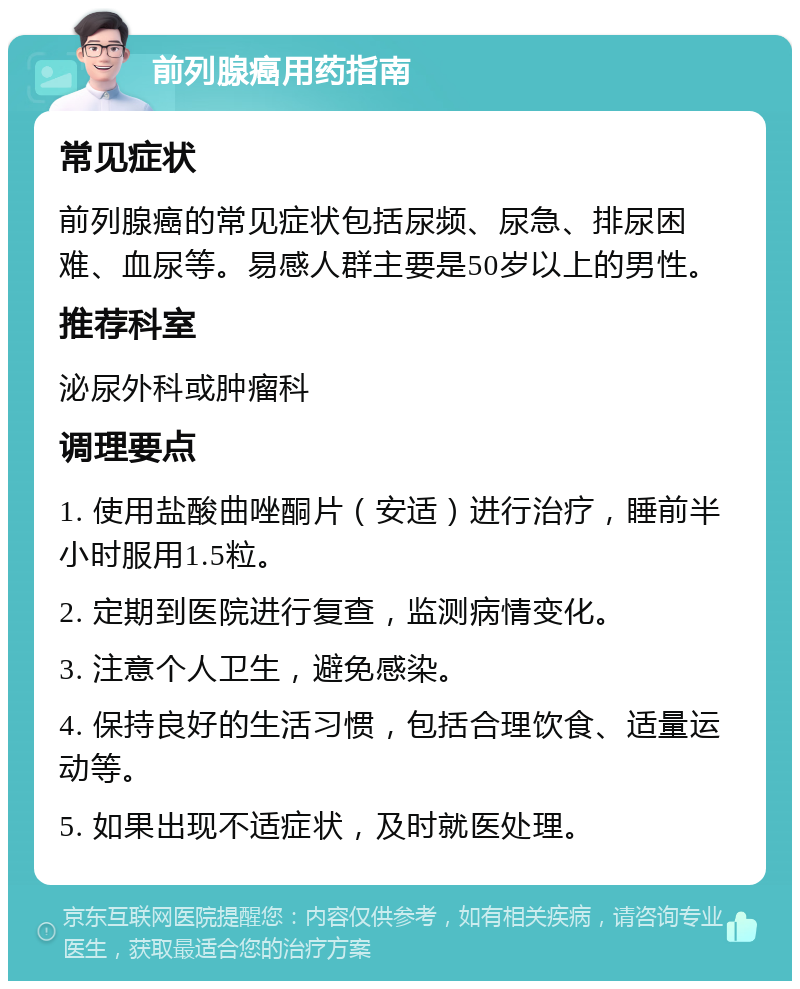 前列腺癌用药指南

常见症状

前列腺癌的常见症状包括尿频、尿急、排尿困难、血尿等。易感人群主要是50岁以上的男性。

推荐科室

泌尿外科或肿瘤科

调理要点

1. 使用盐酸曲唑酮片（安适）进行治疗，睡前半小时服用1.5粒。

2. 定期到医院进行复查，监测病情变化。

3. 注意个人卫生，避免感染。

4. 保持良好的生活习惯，包括合理饮食、适量运动等。

5. 如果出现不适症状，及时就医处理。

京东互联网医院提醒您：内容仅供参考，如有相关疾病，请咨询专业医生，获取最适合您的治疗方案